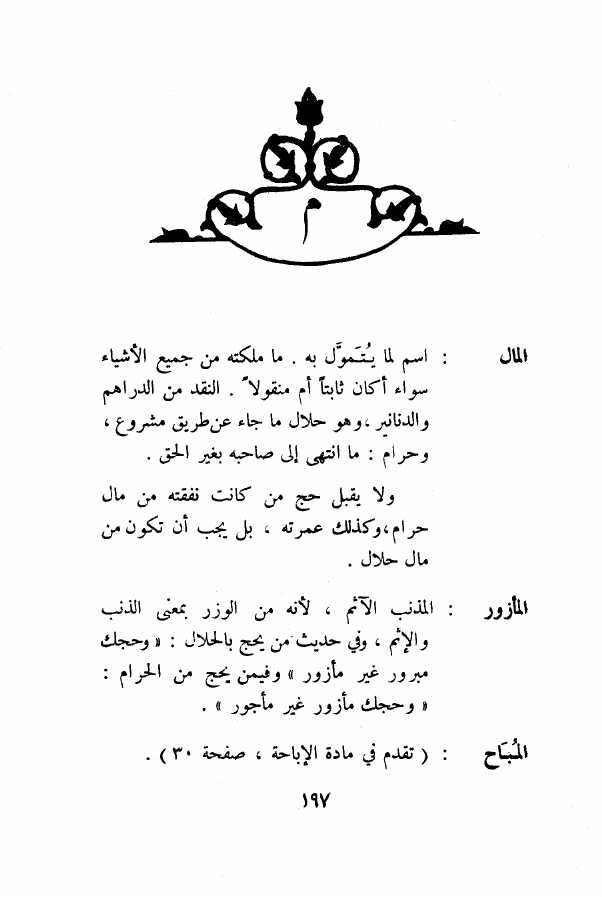 م

المال : اسم لما يُتَموَّل به . ما ملكته من جميع الأشياء سواء أكان ثابتاً أم منقولاً . النقد من الدراهم والدنانير ،وهو حلال ما جاء عن طريق مشروع ، وحرام : ما انتهى إلى صاحبه بغير الحق .

ولا يقبل حج من كانت نفقته من مال حرام،وكذلك عمرته ، بل يجب أن تكون من مال حلال .

المأزور : المذنب الآثم ، لأنه من الوزر بمعنى الذنب والإثم ، وفي حديث من يحج بالحلال : « وحجك مبرور غير مأزور » وفيمن يحج من الحرام : « وحجك مأزور غير مأجور » .

المُبَاح : ( تقدم في مادة الإباحة ، صفحة ٣٠ ) .

١٩٧